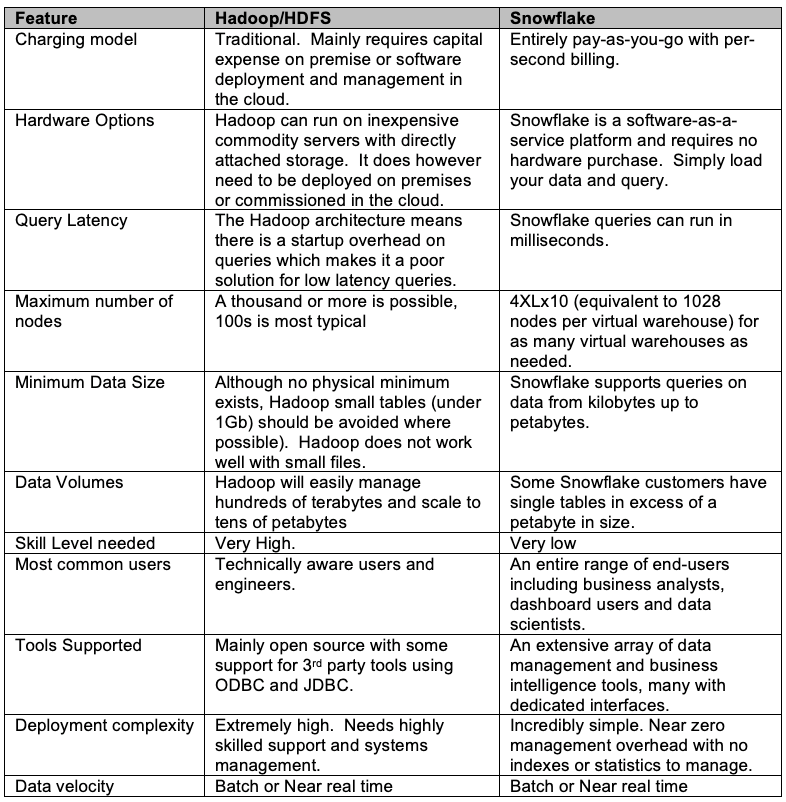 | Feature | Hadoop/HDFS | Snowflake |
|---|---|---|
| Charging model | Traditional. Mainly requires capital expense on premise or software deployment and management in the cloud. | Entirely pay-as-you-go with per-second billing. |
| Hardware Options | Hadoop can run on inexpensive commodity servers with directly attached storage. It does however need to be deployed on premises or commissioned in the cloud. | Snowflake is a software-as-a-service platform and requires no hardware purchase. Simply load your data and query. |
| Query Latency | The Hadoop architecture means there is a startup overhead on queries which makes it a poor solution for low latency queries. | Snowflake queries can run in milliseconds. |
| Maximum number of nodes | A thousand or more is possible, 100s is most typical | 4XLx10 (equivalent to 1028 nodes per virtual warehouse) for as many virtual warehouses as needed. |
| Minimum Data Size | Although no physical minimum exists, Hadoop small tables (under 1Gb) should be avoided where possible). Hadoop does not work well with small files. | Snowflake supports queries on data from kilobytes up to petabytes. |
| Data Volumes | Hadoop will easily manage hundreds of terabytes and scale to tens of petabytes | Some Snowflake customers have single tables in excess of a petabyte in size. |
| Skill Level needed | Very High. | Very low |
| Most common users | Technically aware users and engineers. | An entire range of end-users including business analysts, dashboard users and data scientists. |
| Tools Supported | Mainly open source with some support for 3$^{rd}$ party tools using ODBC and JDBC. | An extensive array of data management and business intelligence tools, many with dedicated interfaces. |
| Deployment complexity | Extremely high. Needs highly skilled support and systems management. | Incredibly simple. Near zero management overhead with no indexes or statistics to manage. |
| Data velocity | Batch or Near real time | Batch or Near real time |